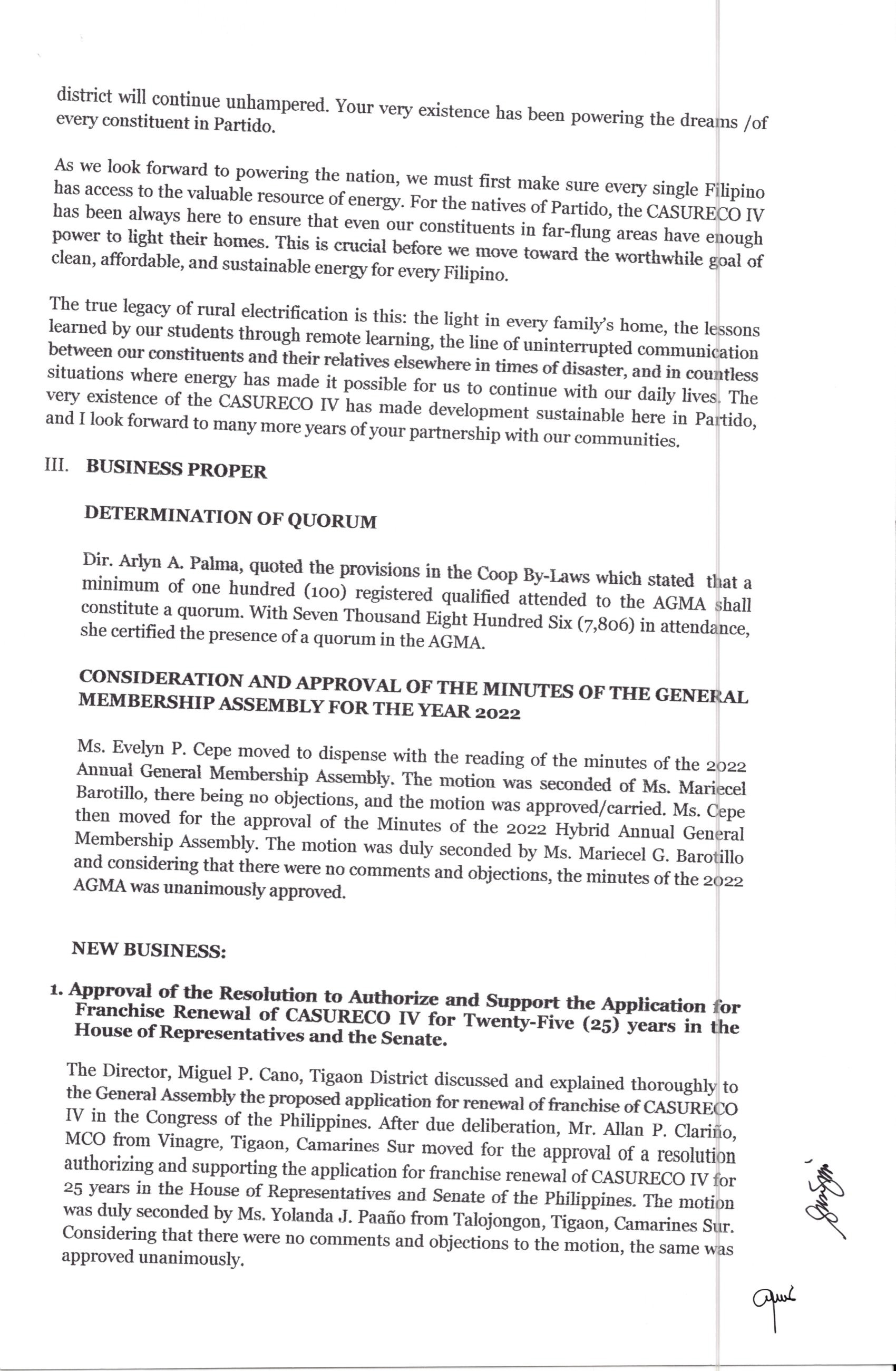 district will continue unhampered. Your very existence has been powering the dreams /of every constituent in Partido.

As we look forward to powering the nation, we must first make sure every single Filipino has access to the valuable resource of energy. For the natives of Partido, the CASURECO IV has been always here to ensure that even our constituents in far-flung areas have enough power to light their homes. This is crucial before we move toward the worthwhile goal of clean, affordable, and sustainable energy for every Filipino.

The true legacy of rural electrification is this: the light in every family's home, the lessons learned by our students through remote learning, the line of uninterrupted communication between our constituents and their relatives elsewhere in times of disaster, and in countless situations where energy has made it possible for us to continue with our daily lives. The very existence of the CASURECO IV has made development sustainable here in Partido, and I look forward to many more years of your partnership with our communities.

III. BUSINESS PROPER

DETERMINATION OF QUORUM

Dir. Arlyn A. Palma, quoted the provisions in the Coop By-Laws which stated that a minimum of one hundred (100) registered qualified attended to the AGMA shall constitute a quorum. With Seven Thousand Eight Hundred Six (7,806) in attendance, she certified the presence of a quorum in the AGMA.

CONSIDERATION AND APPROVAL OF THE MINUTES OF THE GENERAL MEMBERSHIP ASSEMBLY FOR THE YEAR 2022

Ms. Evelyn P. Cepe moved to dispense with the reading of the minutes of the 2022 Annual General Membership Assembly. The motion was seconded of Ms. Mariecel Barotillo, there being no objections, and the motion was approved/carried. Ms. Cepe then moved for the approval of the Minutes of the 2022 Hybrid Annual General Membership Assembly. The motion was duly seconded by Ms. Mariecel G. Barotillo and considering that there were no comments and objections, the minutes of the 2022 AGMA was unanimously approved.

NEW BUSINESS:

1. Approval of the Resolution to Authorize and Support the Application for Franchise Renewal of CASURECO IV for Twenty-Five (25) years in the House of Representatives and the Senate.

The Director, Miguel P. Cano, Tigaon District discussed and explained thoroughly to the General Assembly the proposed application for renewal of franchise of CASURECO IV in the Congress of the Philippines. After due deliberation, Mr. Allan P. Clariño, MCO from Vinagre, Tigaon, Camarines Sur moved for the approval of a resolution authorizing and supporting the application for franchise renewal of CASURECO IV for 25 years in the House of Representatives and Senate of the Philippines. The motion was duly seconded by Ms. Yolanda J. Paaño from Talojongon, Tigaon, Camarines Sur. Considering that there were no comments and objections to the motion, the same was approved unanimously.